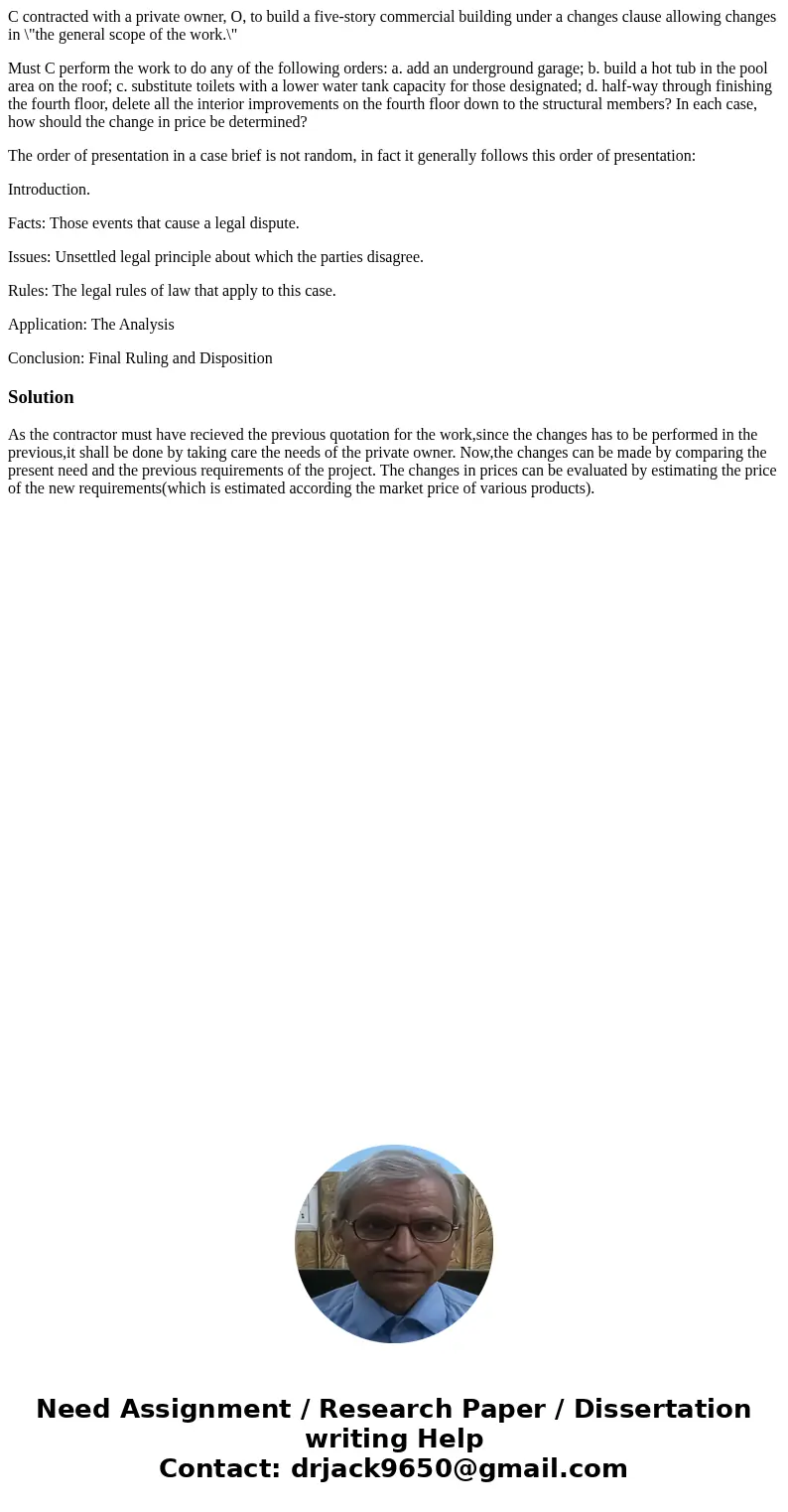 C contracted with a private owner, O, to build a five-story commercial building under a changes clause allowing changes in \"the general scope of the work.\"

Must C perform the work to do any of the following orders: a. add an underground garage; b. build a hot tub in the pool area on the roof; c. substitute toilets with a lower water tank capacity for those designated; d. half-way through finishing the fourth floor, delete all the interior improvements on the fourth floor down to the structural members? In each case, how should the change in price be determined?

The order of presentation in a case brief is not random, in fact it generally follows this order of presentation:

Introduction.

Facts: Those events that cause a legal dispute.

Issues: Unsettled legal principle about which the parties disagree.

Rules: The legal rules of law that apply to this case.

Application: The Analysis

Conclusion: Final Ruling and Disposition

Solution

As the contractor must have recieved the previous quotation for the work,since the changes has to be performed in the previous,it shall be done by taking care the needs of the private owner. Now,the changes can be made by comparing the present need and the previous requirements of the project. The changes in prices can be evaluated by estimating the price of the new requirements(which is estimated according the market price of various products).

Need Assignment / Research Paper / Dissertation writing Help
Contact: drjack9650@gmail.com